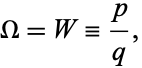 $\Omega = W \equiv \frac{p}{q},$